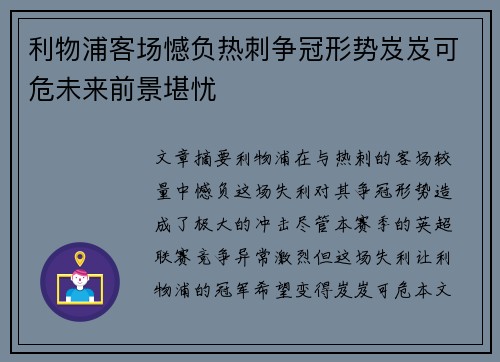 利物浦客场憾负热刺争冠形势岌岌可危未来前景堪忧

文章摘要利物浦在与热刺的客场较量中憾负这场失利对其争冠形势造成了极大的冲击尽管本赛季的英超联赛竞争异常激烈但这场失利让利物浦的冠军希望变得岌岌可危本文